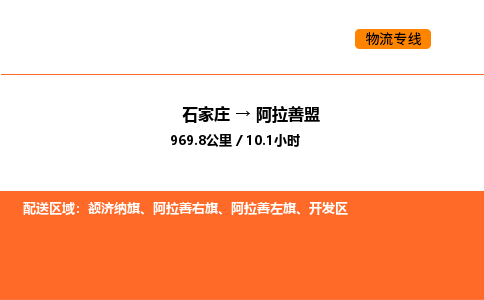 物流专线

石家庄 → 阿拉善盟
969.8公里 / 10.1小时

配送区域：额济纳旗、阿拉善右旗、阿拉善左旗、开发区